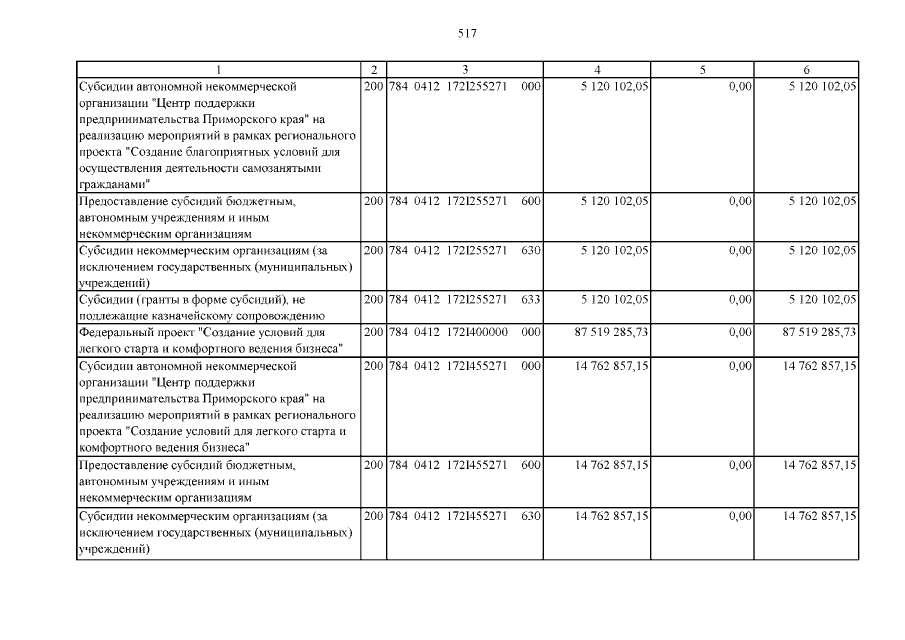 517

| 1 | 2 | 3 | 4 | 5 | 6 |
|---|---|---|---|---|---|
| Субсидии автономной некоммерческой организации "Центр поддержки предпринимательства Приморского края" на реализацию мероприятий в рамках регионального проекта "Создание благоприятных условий для осуществления деятельности самозанятыми гражданами" | 200 | 784 0412 172I255271 000 | 5 120 102,05 | 0,00 | 5 120 102,05 |
| Предоставление субсидий бюджетным, автономным учреждениям и иным некоммерческим организациям | 200 | 784 0412 172I255271 600 | 5 120 102,05 | 0,00 | 5 120 102,05 |
| Субсидии некоммерческим организациям (за исключением государственных (муниципальных) учреждений) | 200 | 784 0412 172I255271 630 | 5 120 102,05 | 0,00 | 5 120 102,05 |
| Субсидии (гранты в форме субсидий), не подлежащие казначейскому сопровождению | 200 | 784 0412 172I255271 633 | 5 120 102,05 | 0,00 | 5 120 102,05 |
| Федеральный проект "Создание условий для легкого старта и комфортного ведения бизнеса" | 200 | 784 0412 172I400000 000 | 87 519 285,73 | 0,00 | 87 519 285,73 |
| Субсидии автономной некоммерческой организации "Центр поддержки предпринимательства Приморского края" на реализацию мероприятий в рамках регионального проекта "Создание условий для легкого старта и комфортного ведения бизнеса" | 200 | 784 0412 172I455271 000 | 14 762 857,15 | 0,00 | 14 762 857,15 |
| Предоставление субсидий бюджетным, автономным учреждениям и иным некоммерческим организациям | 200 | 784 0412 172I455271 600 | 14 762 857,15 | 0,00 | 14 762 857,15 |
| Субсидии некоммерческим организациям (за исключением государственных (муниципальных) учреждений) | 200 | 784 0412 172I455271 630 | 14 762 857,15 | 0,00 | 14 762 857,15 |